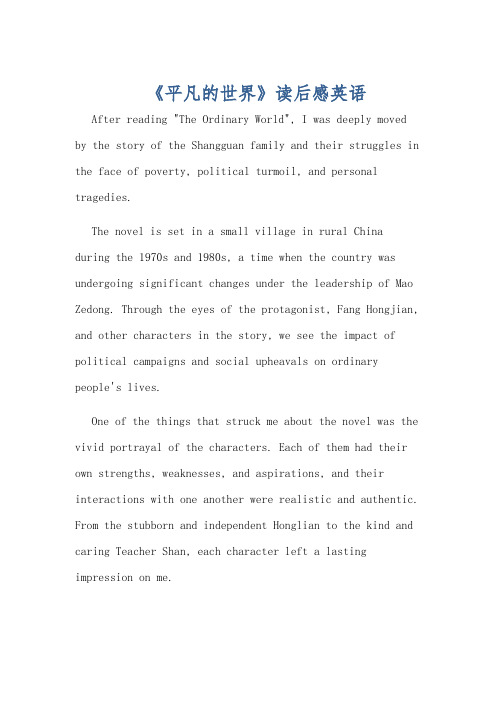 《平凡的世界》读后感英语

After reading "The Ordinary World", I was deeply moved by the story of the Shangguan family and their struggles in the face of poverty, political turmoil, and personal tragedies.

The novel is set in a small village in rural China during the 1970s and 1980s, a time when the country was undergoing significant changes under the leadership of Mao Zedong. Through the eyes of the protagonist, Fang Hongjian, and other characters in the story, we see the impact of political campaigns and social upheavals on ordinary people's lives.

One of the things that struck me about the novel was the vivid portrayal of the characters. Each of them had their own strengths, weaknesses, and aspirations, and their interactions with one another were realistic and authentic. From the stubborn and independent Honglian to the kind and caring Teacher Shan, each character left a lasting impression on me.